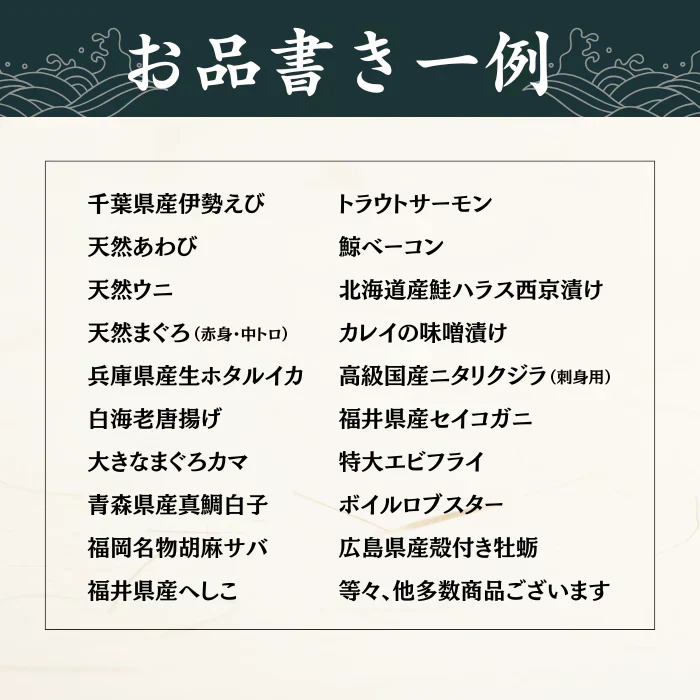 お品書き一例

千葉県産伊勢えび
天然あわび
天然ウニ
天然まぐろ（赤身・中トロ）
兵庫県産生ホタルイカ
白海老唐揚げ
大きなまぐろカマ
青森県産真鯛白子
福岡名物胡麻サバ
福井県産へしこ

トラウトサーモン
鯨ベーコン
北海道産鮭ハラス西京漬け
カレイの味噌漬け
高級国産ニタリクジラ（刺身用）
福井県産セイコガニ
特大エビフライ
ボイルロブスター
広島県産殻付き牡蛎
等々、他多数商品ございます